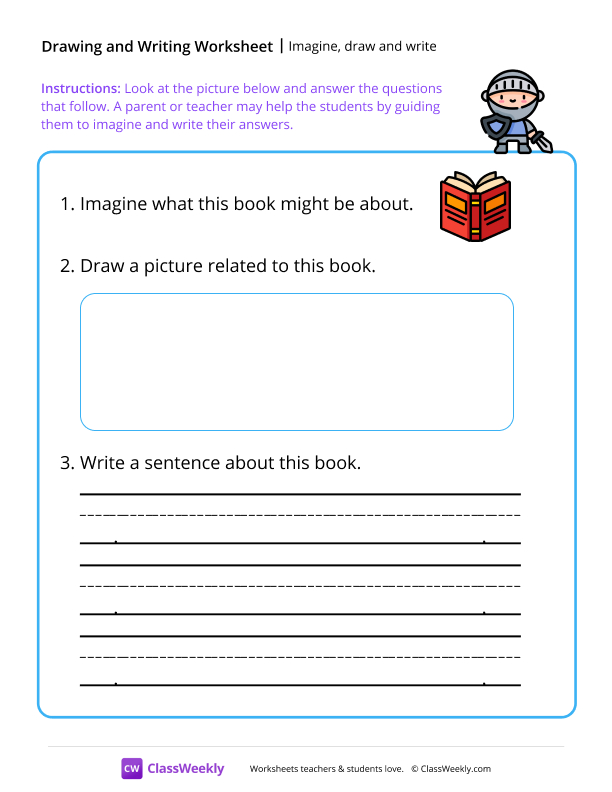 Drawing and Writing Worksheet | Imagine, draw and write

Instructions: Look at the picture below and answer the questions that follow. A parent or teacher may help the students by guiding them to imagine and write their answers.

1. Imagine what this book might be about.

2. Draw a picture related to this book.

3. Write a sentence about this book.

CW ClassWeekly Worksheets teachers & students love. © ClassWeekly.com